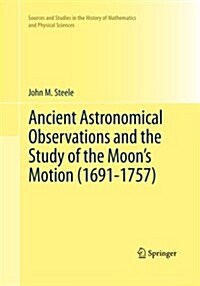 Sources and Studies in the History of Mathematics and Physical Sciences

John M. Steele

Ancient Astronomical Observations and the Study of the Moon's Motion (1691-1757)

Springer